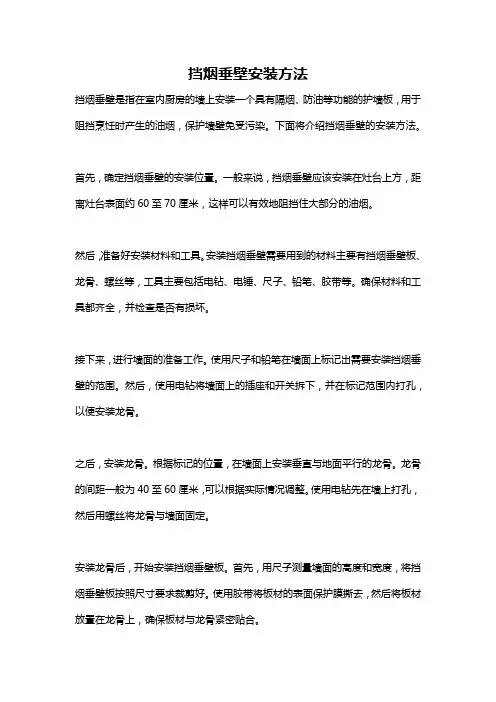 挡烟垂壁安装方法

挡烟垂壁是指在室内厨房的墙上安装一个具有隔烟、防油等功能的护墙板，用于阻挡烹饪时产生的油烟，保护墙壁免受污染。下面将介绍挡烟垂壁的安装方法。

首先，确定挡烟垂壁的安装位置。一般来说，挡烟垂壁应该安装在灶台上方，距离灶台表面约 60 至 70 厘米，这样可以有效地阻挡住大部分的油烟。

然后，准备好安装材料和工具。安装挡烟垂壁需要用到的材料主要有挡烟垂壁板、龙骨、螺丝等，工具主要包括电钻、电锤、尺子、铅笔、胶带等。确保材料和工具都齐全，并检查是否有损坏。

接下来，进行墙面的准备工作。使用尺子和铅笔在墙面上标记出需要安装挡烟垂壁的范围。然后，使用电钻将墙面上的插座和开关拆下，并在标记范围内打孔，以便安装龙骨。

之后，安装龙骨。根据标记的位置，在墙面上安装垂直与地面平行的龙骨。龙骨的间距一般为 40 至 60 厘米，可以根据实际情况调整。使用电钻先在墙上打孔，然后用螺丝将龙骨与墙面固定。

安装龙骨后，开始安装挡烟垂壁板。首先，用尺子测量墙面的高度和宽度，将挡烟垂壁板按照尺寸要求裁剪好。使用胶带将板材的表面保护膜撕去，然后将板材放置在龙骨上，确保板材与龙骨紧密贴合。